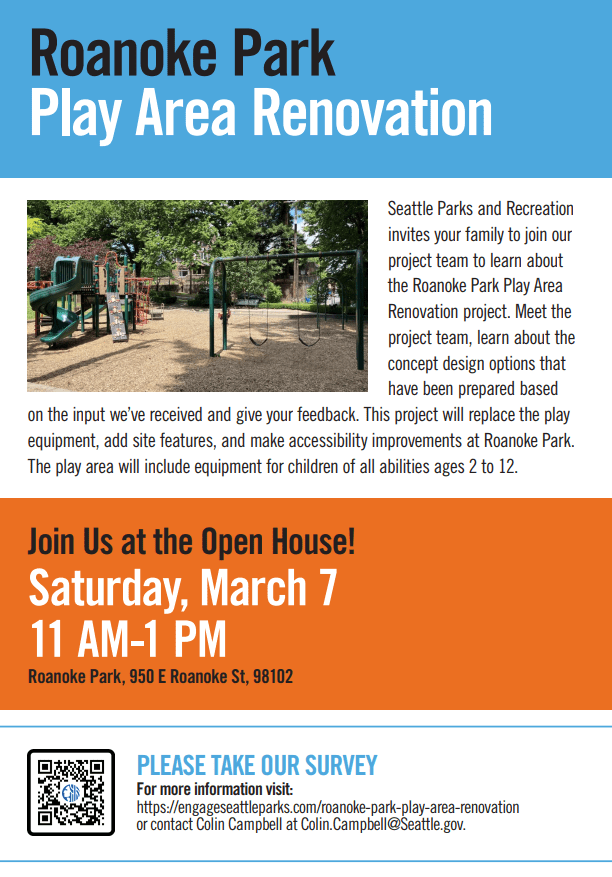 Roanoke Park
Play Area Renovation

Seattle Parks and Recreation invites your family to join our project team to learn about the Roanoke Park Play Area Renovation project. Meet the project team, learn about the concept design options that have been prepared based on the input we've received and give your feedback. This project will replace the play equipment, add site features, and make accessibility improvements at Roanoke Park. The play area will include equipment for children of all abilities ages 2 to 12.

Join Us at the Open House!
Saturday, March 7
11 AM-1 PM
Roanoke Park, 950 E Roanoke St, 98102

PLEASE TAKE OUR SURVEY
For more information visit:
https://engageseattleparks.com/roanoke-park-play-area-renovation
or contact Colin Campbell at Colin.Campbell@Seattle.gov.